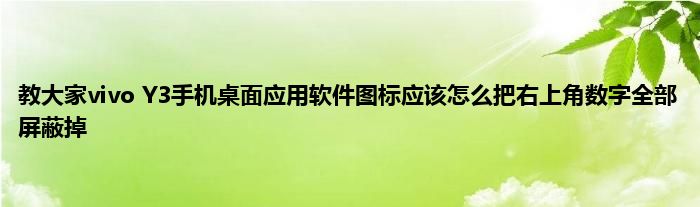 教大家vivo Y3手机桌面应用软件图标应该怎么把右上角数字全部屏蔽掉